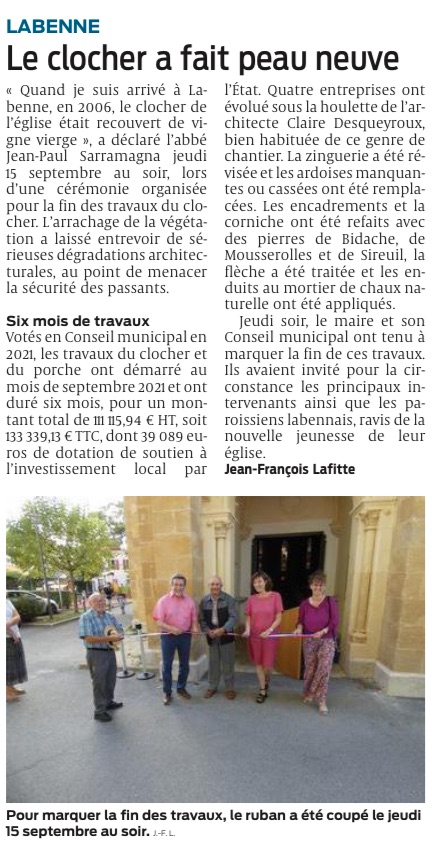 LABENNE

Le clocher a fait peau neuve

« Quand je suis arrivé à Labenne, en 2006, le clocher de l'église était recouvert de vigne vierge », a déclaré l'abbé Jean-Paul Sarramagna jeudi 15 septembre au soir, lors d'une cérémonie organisée pour la fin des travaux du clocher. L'arrachage de la végétation a laissé entrevoir de sérieuses dégradations architecturales, au point de menacer la sécurité des passants.

Six mois de travaux

Votés en Conseil municipal en 2021, les travaux du clocher et du porche ont démarré au mois de septembre 2021 et ont duré six mois, pour un montant total de 111 115,94 € HT, soit 133 339,13 € TTC, dont 39 089 euros de dotation de soutien à l'investissement local par l'État. Quatre entreprises ont évolué sous la houlette de l'architecte Claire Desqueyroux, bien habituée de ce genre de chantier. La zinguerie a été révisée et les ardoises manquantes ou cassées ont été remplacées. Les encadrements et la corniche ont été refaits avec des pierres de Bidache, de Mousserolles et de Sireuil, la flèche a été traitée et les enduits au mortier de chaux naturelle ont été appliqués.

Jeudi soir, le maire et son Conseil municipal ont tenu à marquer la fin de ces travaux. Ils avaient invité pour la circonstance les principaux intervenants ainsi que les paroissiens labennais, ravis de la nouvelle jeunesse de leur église.

Jean-François Lafitte

Pour marquer la fin des travaux, le ruban a été coupé le jeudi 15 septembre au soir. J.-F. L.